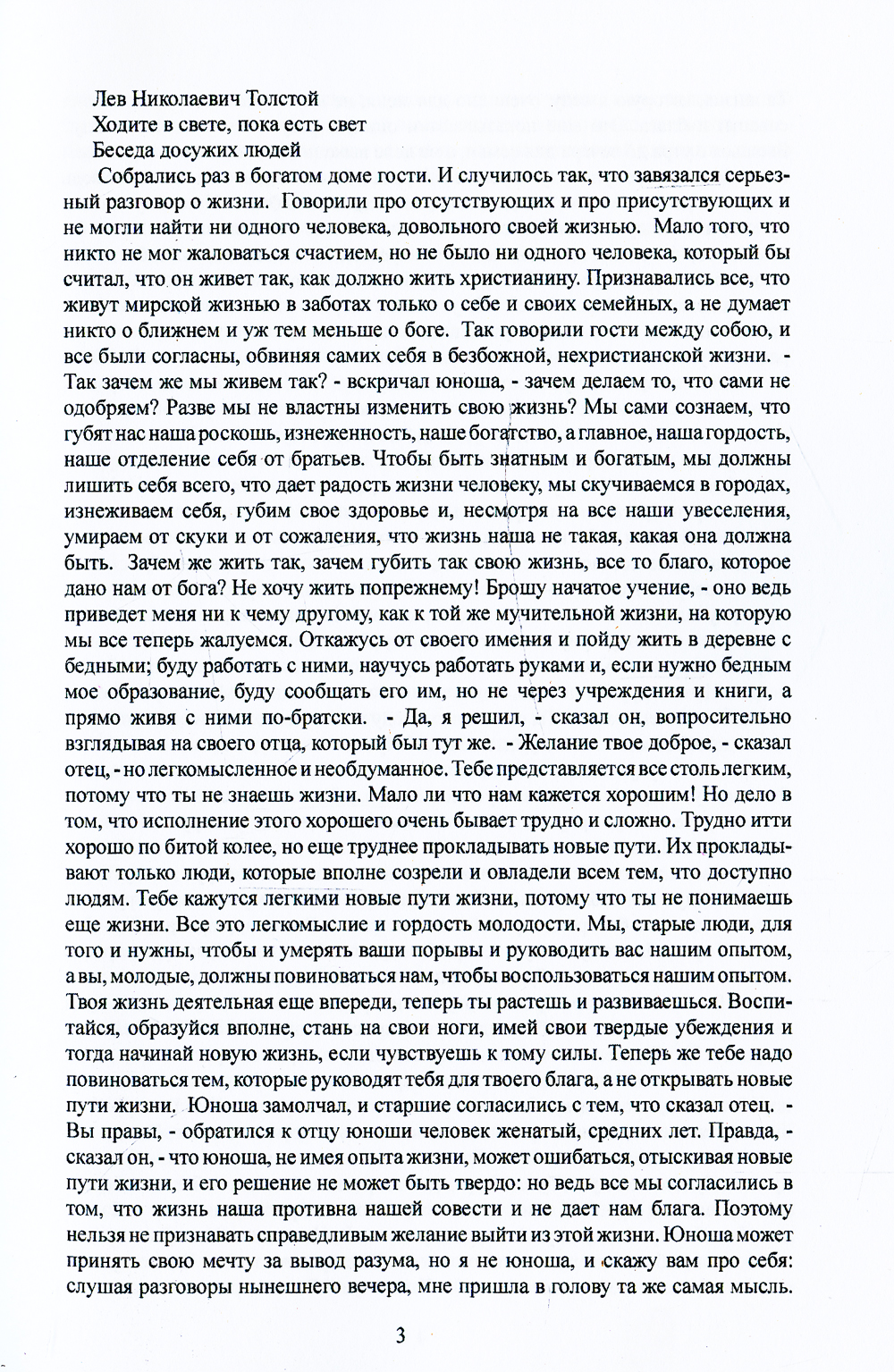 Лев Николаевич Толстой
Ходите в свете, пока есть свет
Беседа досужих людей

Собрались раз в богатом доме гости. И случилось так, что завязался серьезный разговор о жизни. Говорили про отсутствующих и про присутствующих и не могли найти ни одного человека, довольного своей жизнью. Мало того, что никто не мог жаловаться счастием, но не было ни одного человека, который бы считал, что он живет так, как должно жить христианину. Признавались все, что живут мирской жизнью в заботах только о себе и своих семейных, а не думает никто о ближнем и уж тем меньше о боге. Так говорили гости между собою, и все были согласны, обвиняя самих себя в безбожной, нехристианской жизни. - Так зачем же мы живем так? - вскричал юноша, - зачем делаем то, что сами не одобряем? Разве мы не властны изменить свою жизнь? Мы сами сознаем, что губят нас наша роскошь, изнеженность, наше богатство, а главное, наша гордость, наше отделение себя от братьев. Чтобы быть знатным и богатым, мы должны лишить себя всего, что дает радость жизни человеку, мы скучиваемся в городах, изнеживаем себя, губим свое здоровье и, несмотря на все наши увеселения, умираем от скуки и от сожаления, что жизнь наша не такая, какая она должна быть. Зачем же жить так, зачем губить так свою жизнь, все то благо, которое дано нам от бога? Не хочу жить попрежнему! Брошу начатое учение, - оно ведь приведет меня ни к чему другому, как к той же мучительной жизни, на которую мы все теперь жалуемся. Откажусь от своего имения и пойду жить в деревне с бедными; буду работать с ними, научусь работать руками и, если нужно бедным мое образование, буду сообщать его им, но не через учреждения и книги, а прямо живя с ними по-братски. - Да, я решил, - сказал он, вопросительно взглядывая на своего отца, который был тут же. - Желание твое доброе, - сказал отец, - но легкомысленное и необдуманное. Тебе представляется все столь легким, потому что ты не знаешь жизни. Мало ли что нам кажется хорошим! Но дело в том, что исполнение этого хорошего очень бывает трудно и сложно. Трудно итти хорошо по битой колее, но еще труднее прокладывать новые пути. Их прокладывают только люди, которые вполне созрели и овладели всем тем, что доступно людям. Тебе кажутся легкими новые пути жизни, потому что ты не понимаешь еще жизни. Все это легкомыслие и гордость молодости. Мы, старые люди, для того и нужны, чтобы и умерять ваши порывы и руководить вас нашим опытом, а вы, молодые, должны повиноваться нам, чтобы воспользоваться нашим опытом. Твоя жизнь деятельная еще впереди, теперь ты растешь и развиваешься. Воспитайся, образуйся вполне, стань на свои ноги, имей свои твердые убеждения и тогда начинай новую жизнь, если чувствуешь к тому силы. Теперь же тебе надо повиноваться тем, которые руководят тебя для твоего блага, а не открывать новые пути жизни. Юноша замолчал, и старшие согласились с тем, что сказал отец. - Вы правы, - обратился к отцу юноши человек женатый, средних лет. Правда, - сказал он, - что юноша, не имея опыта жизни, может ошибаться, отыскивая новые пути жизни, и его решение не может быть твердо: но ведь все мы согласились в том, что жизнь наша противна нашей совести и не дает нам блага. Поэтому нельзя не признавать справедливым желание выйти из этой жизни. Юноша может принять свою мечту за вывод разума, но я не юноша, и скажу вам про себя: слушая разговоры нынешнего вечера, мне пришла в голову та же самая мысль.

3